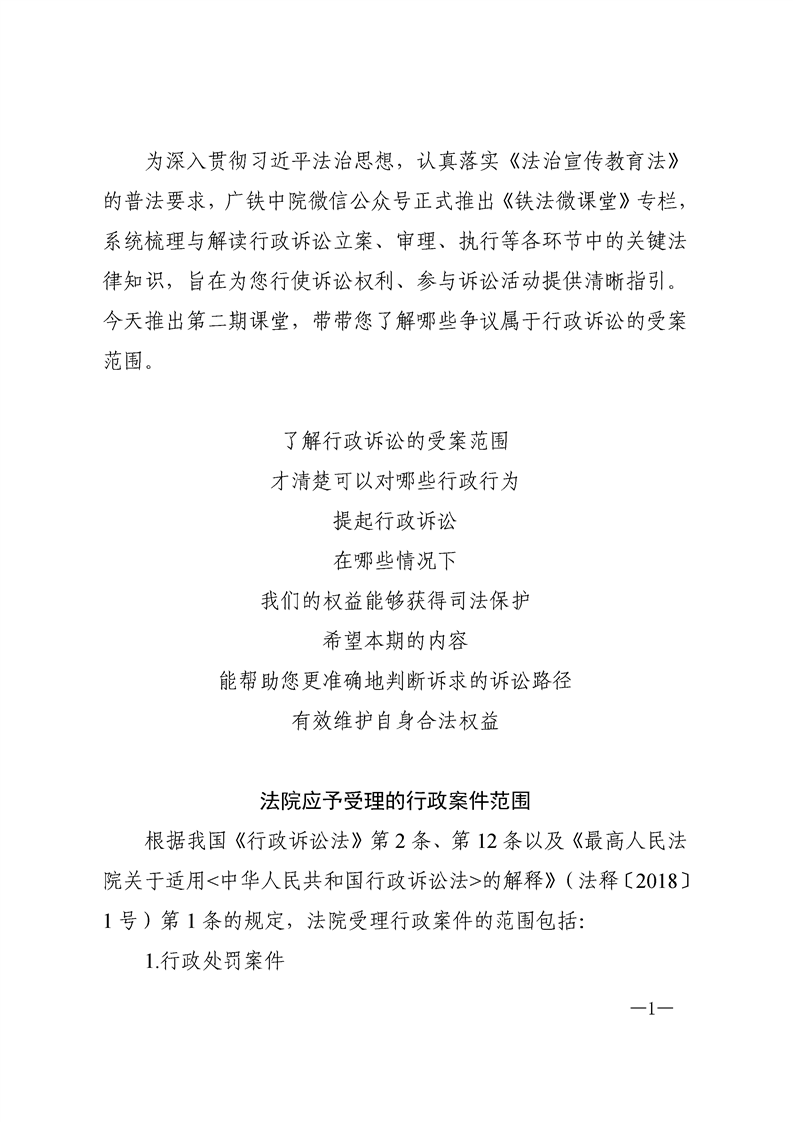 为深入贯彻习近平法治思想，认真落实《法治宣传教育法》的普法要求，广铁中院微信公众号正式推出《铁法微课堂》专栏，系统梳理与解读行政诉讼立案、审理、执行等各环节中的关键法律知识，旨在为您行使诉讼权利、参与诉讼活动提供清晰指引。今天推出第二期课堂，带带您了解哪些争议属于行政诉讼的受案范围。

了解行政诉讼的受案范围
才清楚可以对哪些行政行为
提起行政诉讼
在哪些情况下
我们的权益能够获得司法保护
希望本期的内容
能帮助您更准确地判断诉求的诉讼路径
有效维护自身合法权益

法院应予受理的行政案件范围

根据我国《行政诉讼法》第2条、第12条以及《最高人民法院关于适用<中华人民共和国行政诉讼法>的解释》（法释〔2018〕1号）第1条的规定，法院受理行政案件的范围包括：

1.行政处罚案件

—1—